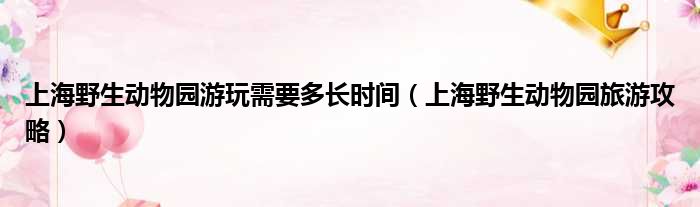 上海野生动物园游玩需要多长时间（上海野生动物园旅游攻略）